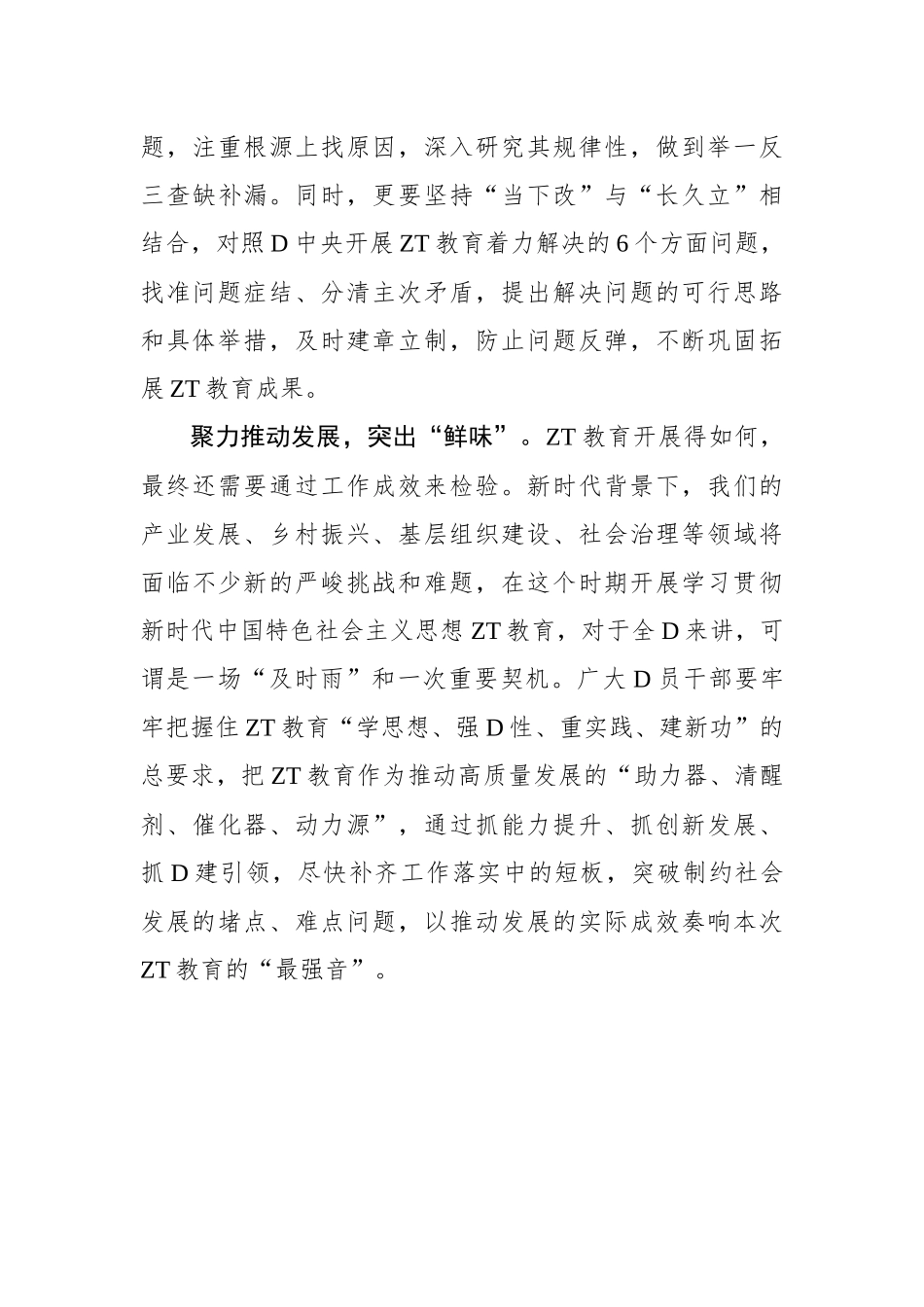 题，注重根源上找原因，深入研究其规律性，做到举一反三查缺补漏。同时，更要坚持“当下改”与“长久立”相结合，对照D中央开展ZT教育着力解决的6个方面问题，找准问题症结、分清主次矛盾，提出解决问题的可行思路和具体举措，及时建章立制，防止问题反弹，不断巩固拓展ZT教育成果。

聚力推动发展，突出“鲜味”。ZT教育开展得如何，最终还需要通过工作成效来检验。新时代背景下，我们的产业发展、乡村振兴、基层组织建设、社会治理等领域将面临不少新的严峻挑战和难题，在这个时期开展学习贯彻新时代中国特色社会主义思想ZT教育，对于全D来讲，可谓是一场“及时雨”和一次重要契机。广大D员干部要牢牢把握住ZT教育“学思想、强D性、重实践、建新功”的总要求，把ZT教育作为推动高质量发展的“助力器、清醒剂、催化器、动力源”，通过抓能力提升、抓创新发展、抓D建引领，尽快补齐工作落实中的短板，突破制约社会发展的堵点、难点问题，以推动发展的实际成效奏响本次ZT教育的“最强音”。